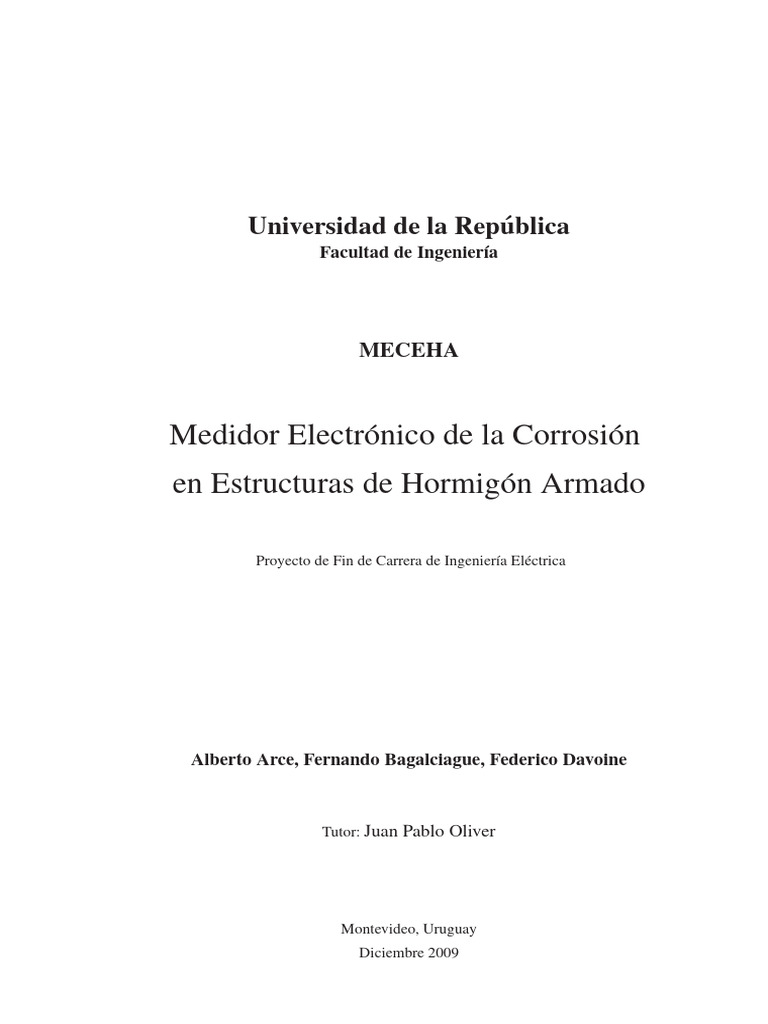 Universidad de la República
Facultad de Ingeniería

MECEHA

Medidor Electrónico de la Corrosión
en Estructuras de Hormigón Armado

Proyecto de Fin de Carrera de Ingeniería Eléctrica

Alberto Arce, Fernando Bagalciague, Federico Davoine

Tutor: Juan Pablo Oliver

Montevideo, Uruguay
Diciembre 2009